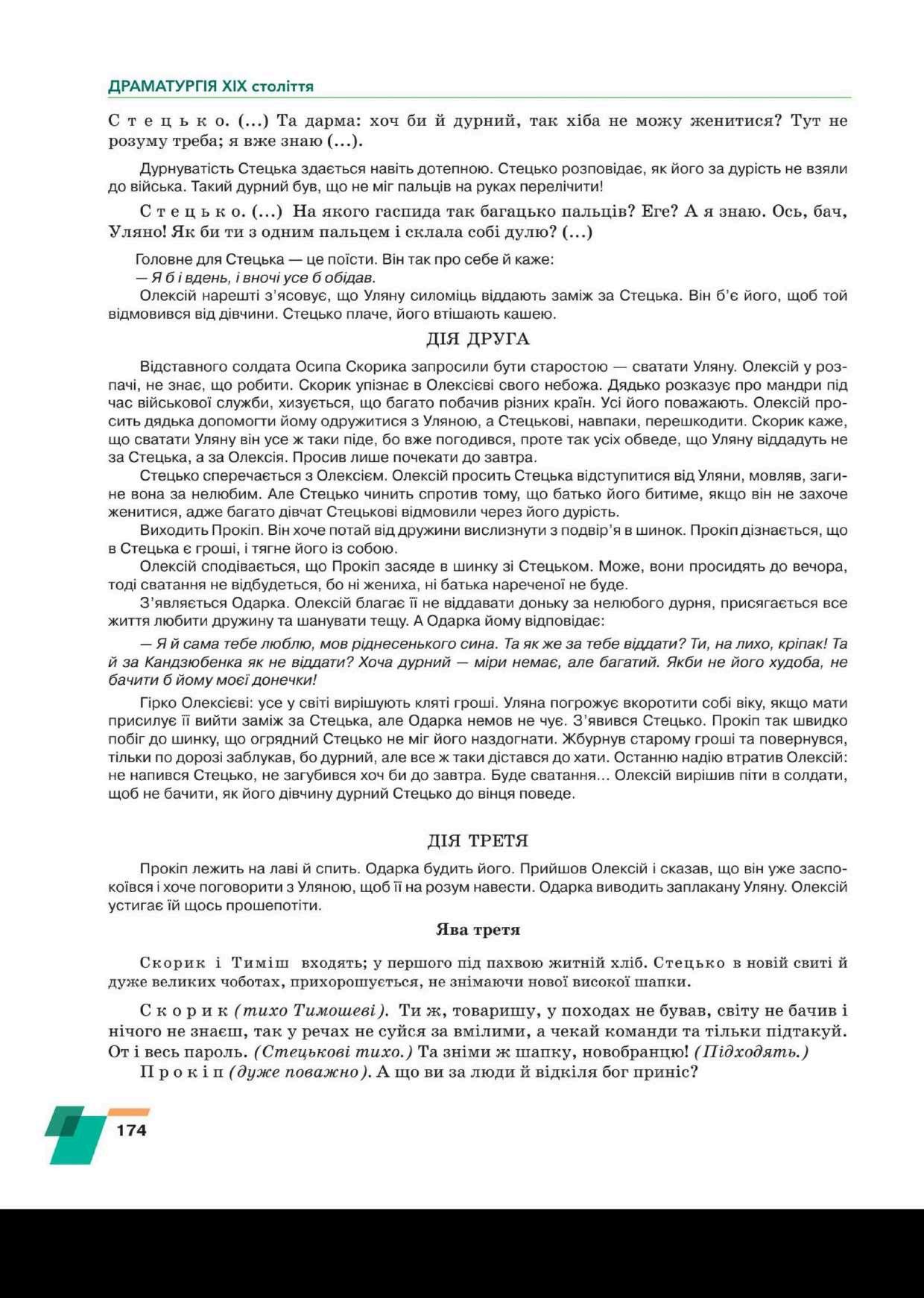 ДРАМАТУРГІЯ XIX століття

Стецько. (...) Та дарма: хоч би й дурний, так хіба не можу женитися? Тут не розуму треба; я вже знаю (...).

Дурнуватість Стецька здається навіть дотепною. Стецько розповідає, як його за дурість не взяли до війська. Такий дурний був, що не міг пальців на руках перелічити!

Стецько. (...) На якого гаспида так багацько пальців? Еге? А я знаю. Ось, бач, Уляно! Як би ти з одним пальцем і склала собі дулю? (...)

Головне для Стецька — це поїсти. Він так про себе й каже:
— Я б і вдень, і вночі усе б обідав.
Олексій нарешті з'ясовує, що Уляну силоміць віддають заміж за Стецька. Він б'є його, щоб той відмовився від дівчини. Стецько плаче, його втішають кашею.

ДІЯ ДРУГА

Відставного солдата Осипа Скорика запросили бути старостою — сватати Уляну. Олексій у розпачі, не знає, що робити. Скорик упізнає в Олексієві свого небожа. Дядько розказує про мандри під час військової служби, хизується, що багато побачив різних країн. Усі його поважають. Олексій просить дядька допомогти йому одружитися з Уляною, а Стецькові, навпаки, перешкодити. Скорик каже, що сватати Уляну він усе ж таки піде, бо вже погодився, проте так усіх обведе, що Уляну віддадуть не за Стецька, а за Олексія. Просив лише почекати до завтра.

Стецько сперечається з Олексієм. Олексій просить Стецька відступитися від Уляни, мовляв, загине вона за нелюбим. Але Стецько чинить спротив тому, що батько його битиме, якщо він не захоче женитися, адже багато дівчат Стецькові відмовили через його дурість.

Виходить Прокіп. Він хоче потай від дружини вислизнути з подвір'я в шинок. Прокіп дізнається, що в Стецька є гроші, і тягне його із собою.

Олексій сподівається, що Прокіп засяде в шинку зі Стецьком. Може, вони просидять до вечора, тоді сватання не відбудеться, бо ні жениха, ні батька нареченої не буде.

З'являється Одарка. Олексій благає її не віддавати доньку за нелюбого дурня, присягається все життя любити дружину та шанувати тещу. А Одарка йому відповідає:

— Я й сама тебе люблю, мов ріднесенького сина. Та як же за тебе віддати? Ти, на лихо, кріпак! Та й за Кандзюбенка як не віддати? Хоча дурний — міри немає, але багатий. Якби не його худоба, не бачити б йому моєї донечки!

Гірко Олексієві: усе у світі вирішують кляті гроші. Уляна погрожує вкоротити собі віку, якщо мати присилує її вийти заміж за Стецька, але Одарка немов не чує. З'явився Стецько. Прокіп так швидко побіг до шинку, що огрядний Стецько не міг його наздогнати. Жбурнув старому гроші та повернувся, тільки по дорозі заблукав, бо дурний, але все ж таки дістався до хати. Останню надію втратив Олексій: не напився Стецько, не загубився хоч би до завтра. Буде сватання... Олексій вирішив піти в солдати, щоб не бачити, як його дівчину дурний Стецько до вінця поведе.

ДІЯ ТРЕТЯ

Прокіп лежить на лаві й спить. Одарка будить його. Прийшов Олексій і сказав, що він уже заспокоївся і хоче поговорити з Уляною, щоб її на розум навести. Одарка виводить заплакану Уляну. Олексій устигає їй щось прошепотіти.

Ява третя

Скорик і Тиміш входять; у першого під пахвою житній хліб. Стецько в новій свиті й дуже великих чоботах, прихорошується, не знімаючи нової високої шапки.

Скорик (тихо Тимошеві). Ти ж, товаришу, у походах не бував, світу не бачив і нічого не знаєш, так у речах не суйся за вмілими, а чекай команди та тільки підтакуй. От і весь пароль. (Стецькові тихо.) Та зніми ж шапку, новобранцю! (Підходять.)
Прокіп (дуже поважно). А що ви за люди й відкіля бог приніс?

174